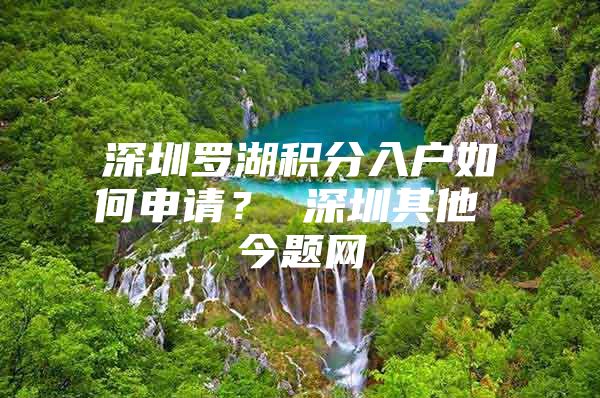 深圳罗湖积分入户如何申请？ 深圳其他
今题网